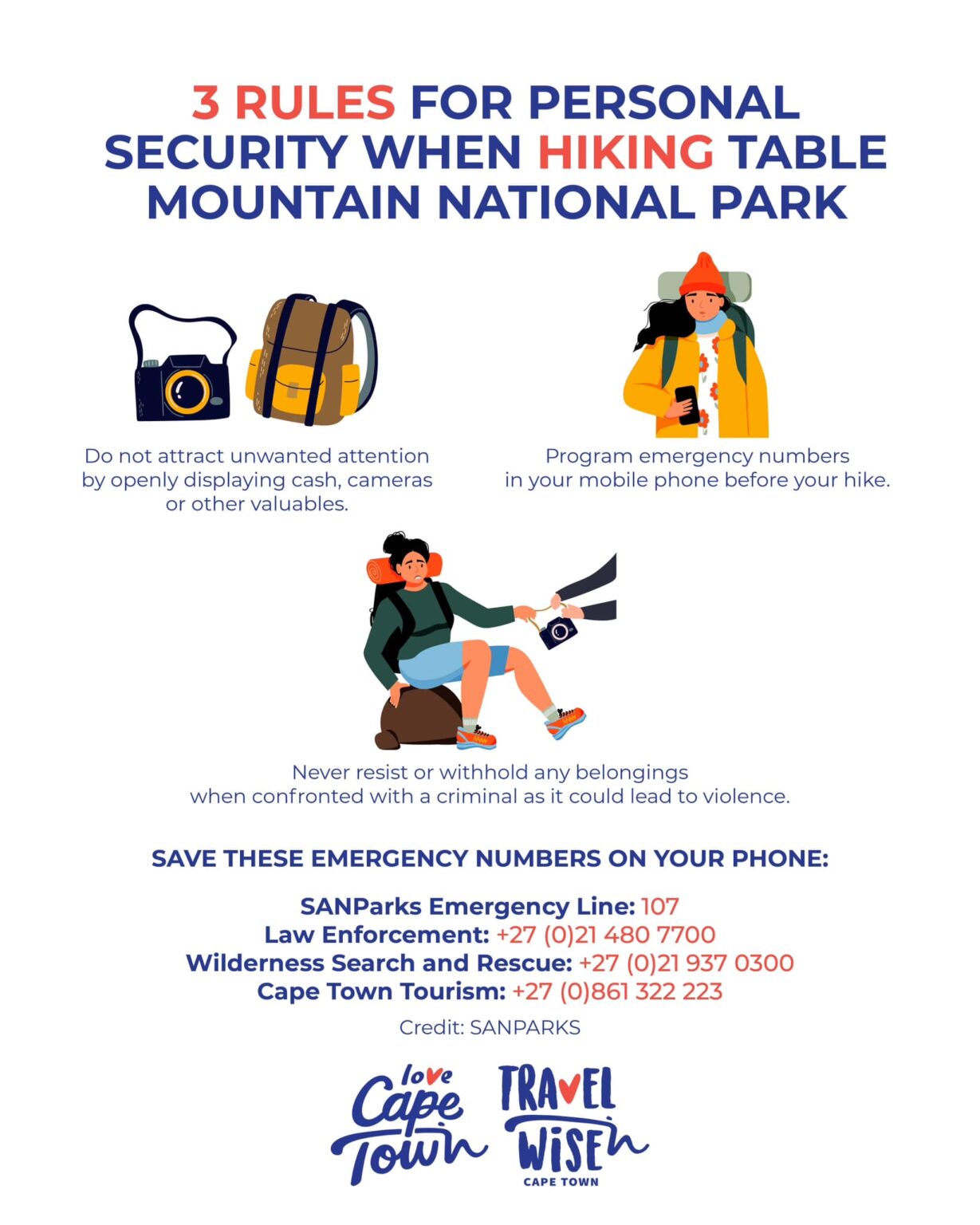 3 RULES FOR PERSONAL SECURITY WHEN HIKING TABLE MOUNTAIN NATIONAL PARK

Do not attract unwanted attention by openly displaying cash, cameras or other valuables.

Program emergency numbers in your mobile phone before your hike.

Never resist or withhold any belongings when confronted with a criminal as it could lead to violence.

SAVE THESE EMERGENCY NUMBERS ON YOUR PHONE:

SANParks Emergency Line: 107
Law Enforcement: +27 (0)21 480 7700
Wilderness Search and Rescue: +27 (0)21 937 0300
Cape Town Tourism: +27 (0)861 322 223

Credit: SANPARKS

love Cape Town

TRAVEL WISE
CAPE TOWN